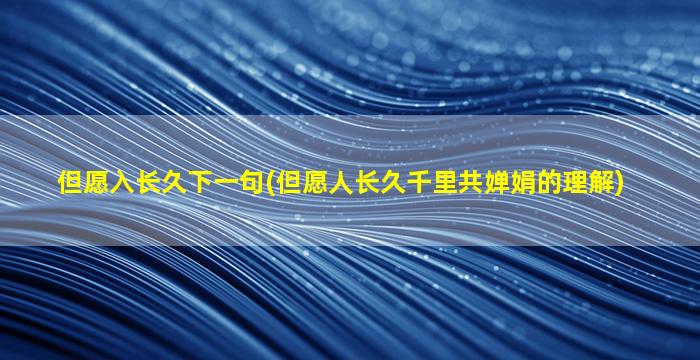 但愿入长久下一句(但愿人长久千里共婵娟的理解)